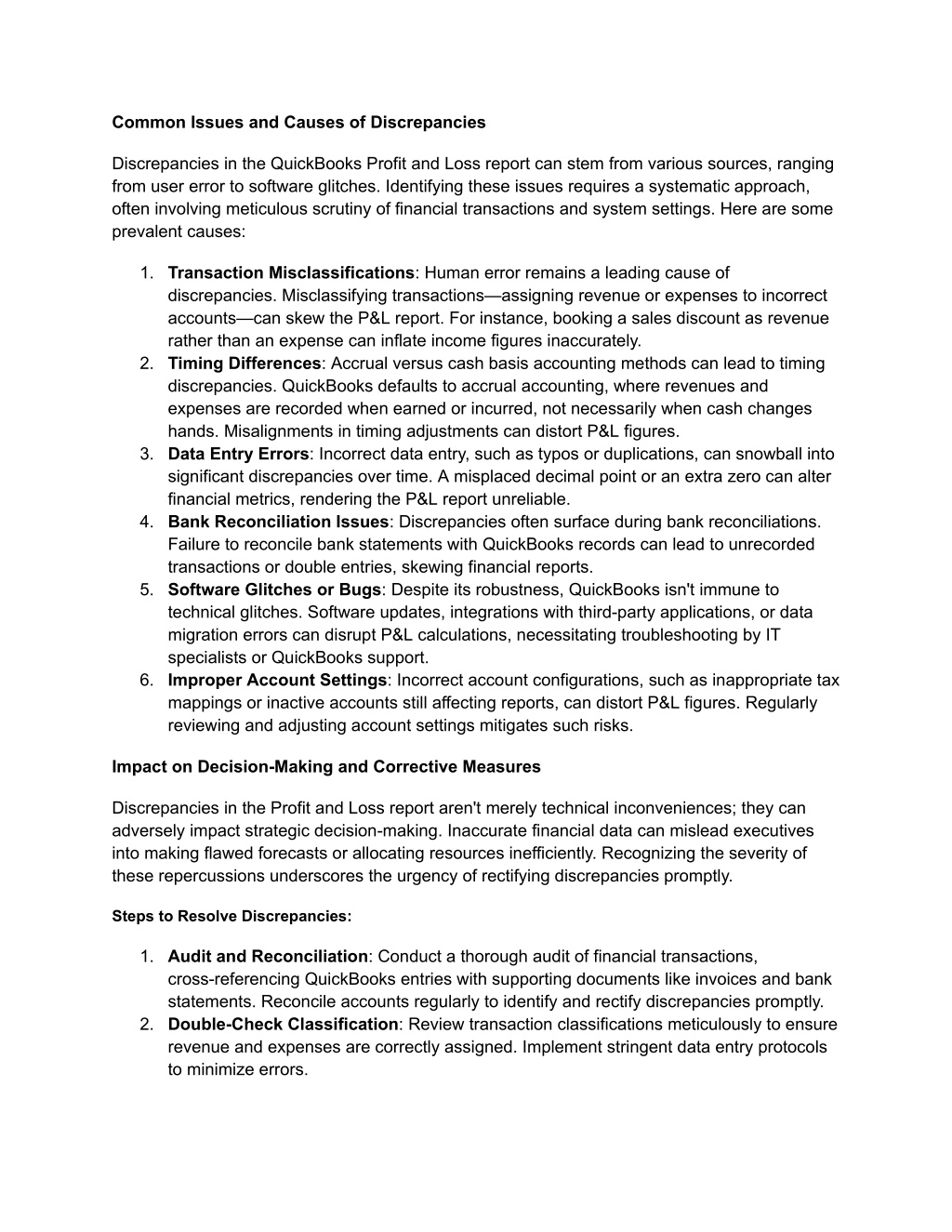 Common Issues and Causes of Discrepancies

Discrepancies in the QuickBooks Profit and Loss report can stem from various sources, ranging from user error to software glitches. Identifying these issues requires a systematic approach, often involving meticulous scrutiny of financial transactions and system settings. Here are some prevalent causes:

1. Transaction Misclassifications: Human error remains a leading cause of discrepancies. Misclassifying transactions—assigning revenue or expenses to incorrect accounts—can skew the P&L report. For instance, booking a sales discount as revenue rather than an expense can inflate income figures inaccurately.
2. Timing Differences: Accrual versus cash basis accounting methods can lead to timing discrepancies. QuickBooks defaults to accrual accounting, where revenues and expenses are recorded when earned or incurred, not necessarily when cash changes hands. Misalignments in timing adjustments can distort P&L figures.
3. Data Entry Errors: Incorrect data entry, such as typos or duplications, can snowball into significant discrepancies over time. A misplaced decimal point or an extra zero can alter financial metrics, rendering the P&L report unreliable.
4. Bank Reconciliation Issues: Discrepancies often surface during bank reconciliations. Failure to reconcile bank statements with QuickBooks records can lead to unrecorded transactions or double entries, skewing financial reports.
5. Software Glitches or Bugs: Despite its robustness, QuickBooks isn't immune to technical glitches. Software updates, integrations with third-party applications, or data migration errors can disrupt P&L calculations, necessitating troubleshooting by IT specialists or QuickBooks support.
6. Improper Account Settings: Incorrect account configurations, such as inappropriate tax mappings or inactive accounts still affecting reports, can distort P&L figures. Regularly reviewing and adjusting account settings mitigates such risks.

Impact on Decision-Making and Corrective Measures

Discrepancies in the Profit and Loss report aren't merely technical inconveniences; they can adversely impact strategic decision-making. Inaccurate financial data can mislead executives into making flawed forecasts or allocating resources inefficiently. Recognizing the severity of these repercussions underscores the urgency of rectifying discrepancies promptly.

Steps to Resolve Discrepancies:

1. Audit and Reconciliation: Conduct a thorough audit of financial transactions, cross-referencing QuickBooks entries with supporting documents like invoices and bank statements. Reconcile accounts regularly to identify and rectify discrepancies promptly.
2. Double-Check Classification: Review transaction classifications meticulously to ensure revenue and expenses are correctly assigned. Implement stringent data entry protocols to minimize errors.